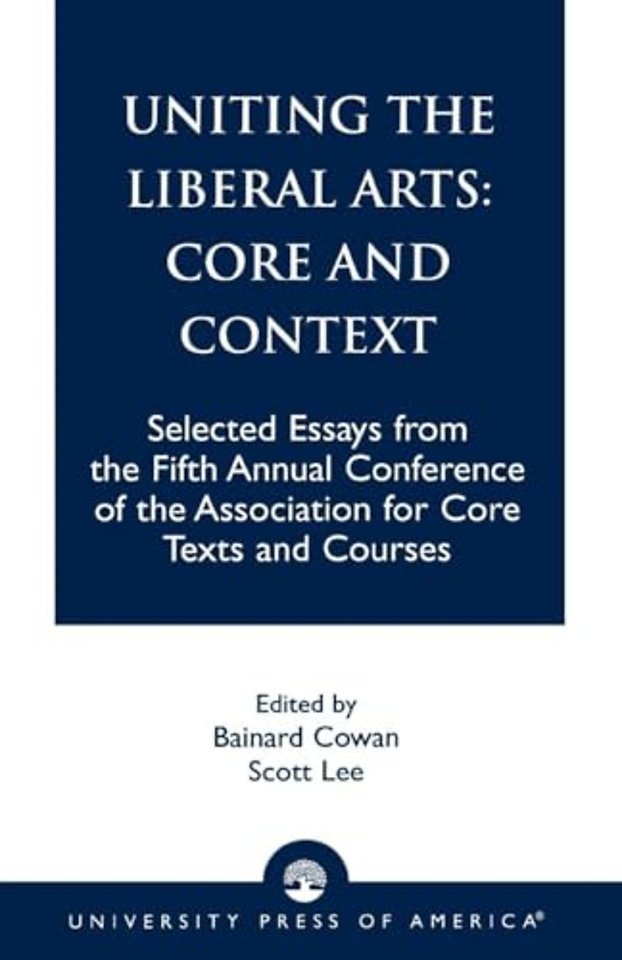 UNITING THE LIBERAL ARTS: CORE AND CONTEXT

Selected Essays from the Fifth Annual Conference of the Association for Core Texts and Courses

Edited by
Bainard Cowan
Scott Lee

UNIVERSITY PRESS OF AMERICA®